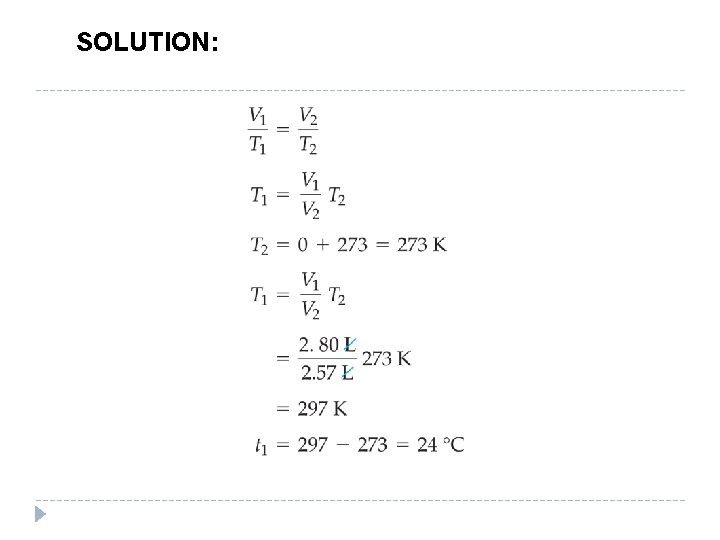 SOLUTION:

$\frac{V_1}{T_1} = \frac{V_2}{T_2}$

$T_1 = \frac{V_1}{V_2} T_2$

$T_2 = 0 + 273 = 273 K$

$T_1 = \frac{V_1}{V_2} T_2$

$= \frac{2.80 L}{2.57 L} 273 K$

$= 297 K$

$t_1 = 297 - 273 = 24 °C$